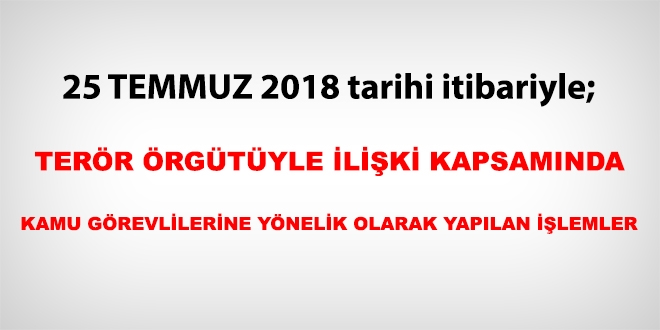 25 TEMMUZ 2018 tarihi itibariyle;

TERÖR ÖRGÜTÜYLE İLİŞKİ KAPSAMINDA

KAMU GÖREVLİLERİNE YÖNELİK OLARAK YAPILAN İŞLEMLER